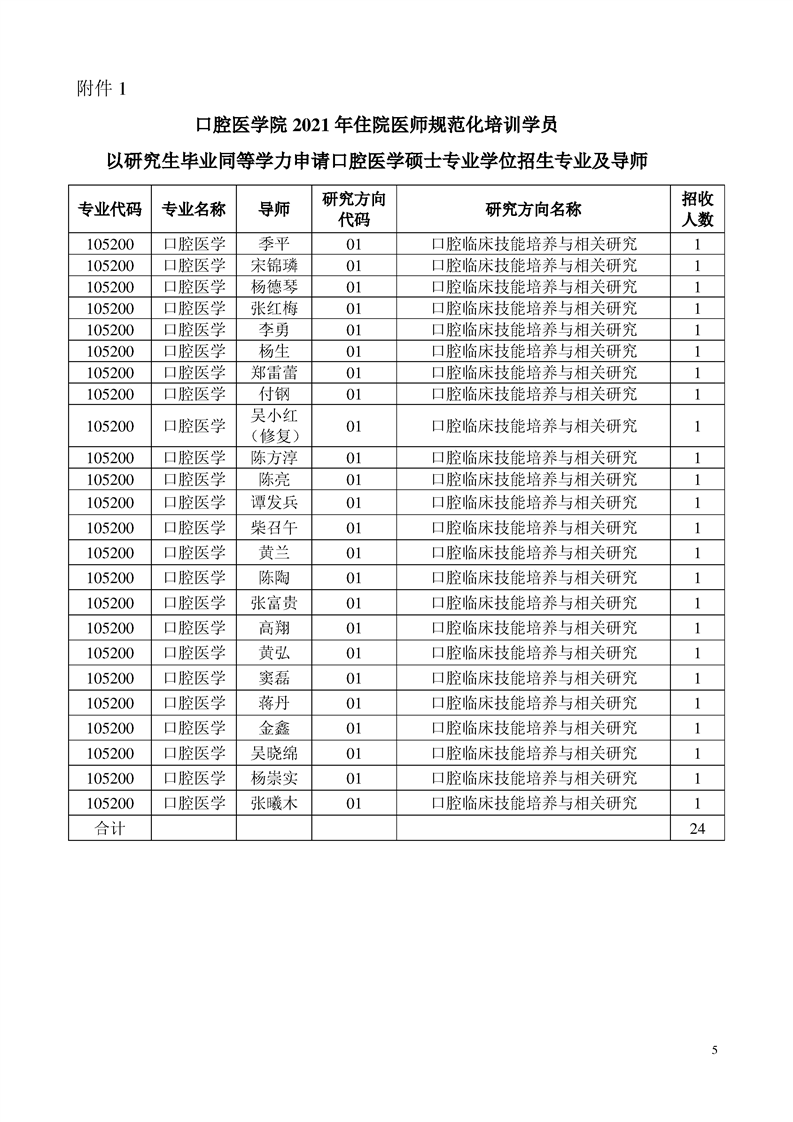 附件 1

口腔医学院 2021 年住院医师规范化培训学员
以研究生毕业同等学力申请口腔医学硕士专业学位招生专业及导师

| 专业代码 | 专业名称 | 导师 | 研究方向代码 | 研究方向名称 | 招收人数 |
|---|---|---|---|---|---|
| 105200 | 口腔医学 | 季平 | 01 | 口腔临床技能培养与相关研究 | 1 |
| 105200 | 口腔医学 | 宋锦璘 | 01 | 口腔临床技能培养与相关研究 | 1 |
| 105200 | 口腔医学 | 杨德琴 | 01 | 口腔临床技能培养与相关研究 | 1 |
| 105200 | 口腔医学 | 张红梅 | 01 | 口腔临床技能培养与相关研究 | 1 |
| 105200 | 口腔医学 | 李勇 | 01 | 口腔临床技能培养与相关研究 | 1 |
| 105200 | 口腔医学 | 杨生 | 01 | 口腔临床技能培养与相关研究 | 1 |
| 105200 | 口腔医学 | 郑雷蕾 | 01 | 口腔临床技能培养与相关研究 | 1 |
| 105200 | 口腔医学 | 付钢 | 01 | 口腔临床技能培养与相关研究 | 1 |
| 105200 | 口腔医学 | 吴小红（修复） | 01 | 口腔临床技能培养与相关研究 | 1 |
| 105200 | 口腔医学 | 陈方淳 | 01 | 口腔临床技能培养与相关研究 | 1 |
| 105200 | 口腔医学 | 陈亮 | 01 | 口腔临床技能培养与相关研究 | 1 |
| 105200 | 口腔医学 | 谭发兵 | 01 | 口腔临床技能培养与相关研究 | 1 |
| 105200 | 口腔医学 | 柴召午 | 01 | 口腔临床技能培养与相关研究 | 1 |
| 105200 | 口腔医学 | 黄兰 | 01 | 口腔临床技能培养与相关研究 | 1 |
| 105200 | 口腔医学 | 陈陶 | 01 | 口腔临床技能培养与相关研究 | 1 |
| 105200 | 口腔医学 | 张富贵 | 01 | 口腔临床技能培养与相关研究 | 1 |
| 105200 | 口腔医学 | 高翔 | 01 | 口腔临床技能培养与相关研究 | 1 |
| 105200 | 口腔医学 | 黄弘 | 01 | 口腔临床技能培养与相关研究 | 1 |
| 105200 | 口腔医学 | 窦磊 | 01 | 口腔临床技能培养与相关研究 | 1 |
| 105200 | 口腔医学 | 蒋丹 | 01 | 口腔临床技能培养与相关研究 | 1 |
| 105200 | 口腔医学 | 金鑫 | 01 | 口腔临床技能培养与相关研究 | 1 |
| 105200 | 口腔医学 | 吴晓绵 | 01 | 口腔临床技能培养与相关研究 | 1 |
| 105200 | 口腔医学 | 杨崇实 | 01 | 口腔临床技能培养与相关研究 | 1 |
| 105200 | 口腔医学 | 张曦木 | 01 | 口腔临床技能培养与相关研究 | 1 |
| 合计 | | | | | 24 |

5